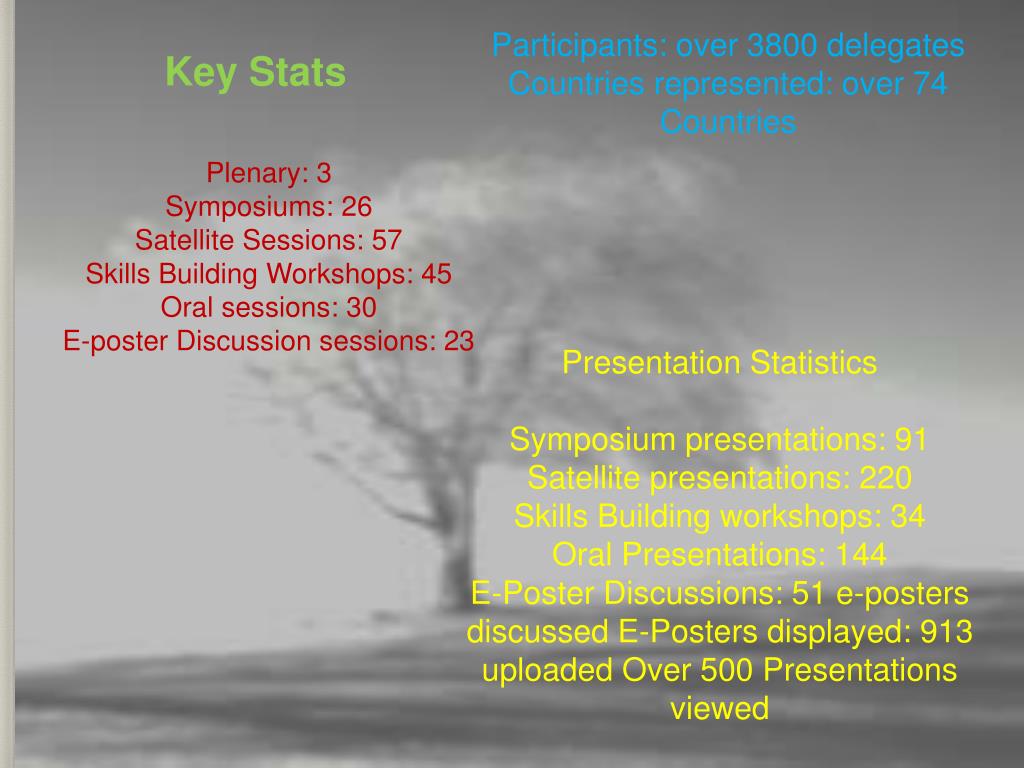 Key Stats

Participants: over 3800 delegates
Countries represented: over 74 Countries

Plenary: 3
Symposiums: 26
Satellite Sessions: 57
Skills Building Workshops: 45
Oral sessions: 30
E-poster Discussion sessions: 23

Presentation Statistics

Symposium presentations: 91
Satellite presentations: 220
Skills Building workshops: 34
Oral Presentations: 144
E-Poster Discussions: 51 e-posters discussed E-Posters displayed: 913 uploaded Over 500 Presentations viewed